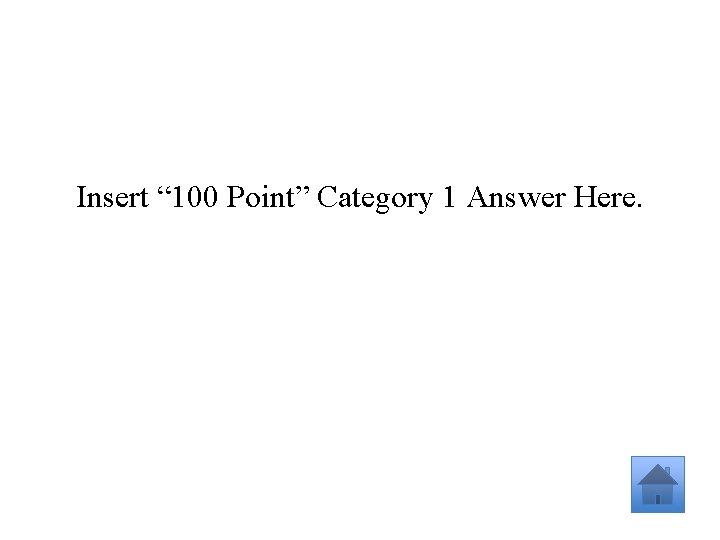 Insert “100 Point” Category 1 Answer Here.